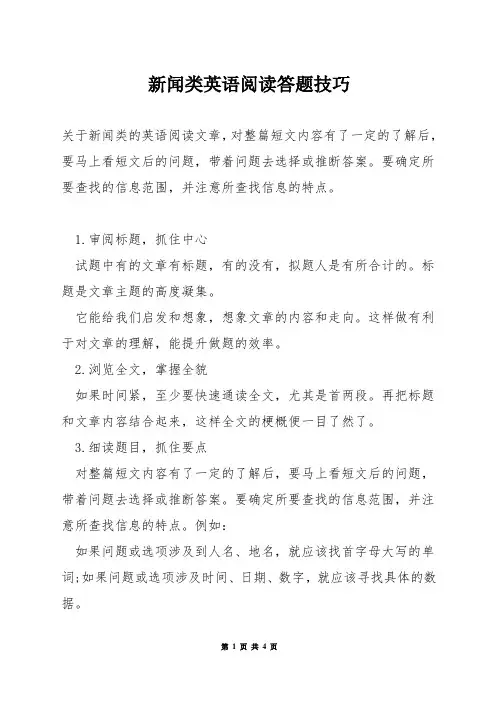 新闻类英语阅读答题技巧

关于新闻类的英语阅读文章,对整篇短文内容有了一定的了解后,要马上看短文后的问题,带着问题去选择或推断答案。要确定所要查找的信息范围,并注意所查找信息的特点。

1.审阅标题,抓住中心

试题中有的文章有标题,有的没有,拟题人是有所合计的。标题是文章主题的高度凝集。

它能给我们启发和想象,想象文章的内容和走向。这样做有利于对文章的理解,能提升做题的效率。

2.浏览全文,掌握全貌

如果时间紧,至少要快速通读全文,尤其是首两段。再把标题和文章内容结合起来,这样全文的梗概便一目了然了。

3.细读题目,抓住要点

对整篇短文内容有了一定的了解后,要马上看短文后的问题,带着问题去选择或推断答案。要确定所要查找的信息范围,并注意所查找信息的特点。例如:

如果问题或选项涉及到人名、地名,就应该找首字母大写的单词;如果问题或选项涉及时间、日期、数字,就应该寻找具体的数据。

第 1 页 共 4 页